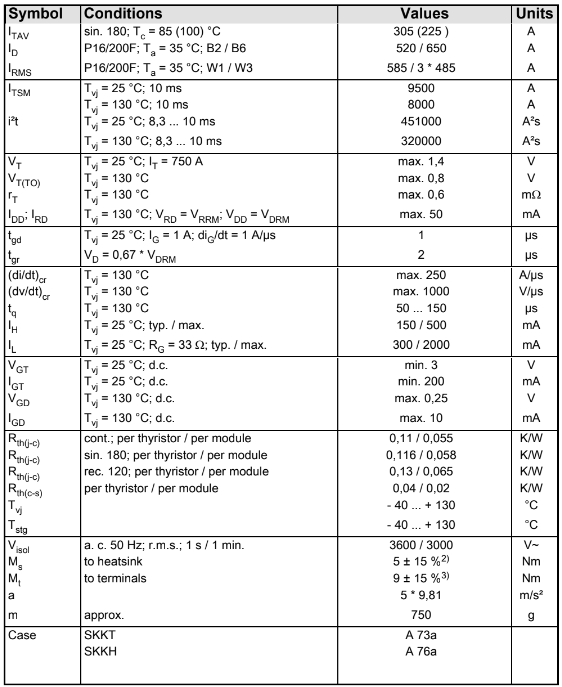 | Symbol | Conditions | Values | Units |
|---|---|---|---|
| $I_{TAV}$ | sin. 180; $T_c$ = 85 (100) °C | 305 (225 ) | A |
| $I_D$ | P16/200F; $T_a$ = 35 °C; B2 / B6 | 520 / 650 | A |
| $I_{RMS}$ | P16/200F; $T_a$ = 35 °C; W1 / W3 | 585 / 3 * 485 | A |
| $I_{TSM}$ | $T_{vj}$ = 25 °C; 10 ms | 9500 | A |
| | $T_{vj}$ = 130 °C; 10 ms | 8000 | A |
| i²t | $T_{vj}$ = 25 °C; 8,3 ... 10 ms | 451000 | A²s |
| | $T_{vj}$ = 130 °C; 8,3 ... 10 ms | 320000 | A²s |
| $V_T$ | $T_{vj}$ = 25 °C; $I_T$ = 750 A | max. 1,4 | V |
| $V_{T(TO)}$ | $T_{vj}$ = 130 °C | max. 0,8 | V |
| $r_T$ | $T_{vj}$ = 130 °C | max. 0,6 | mΩ |
| $I_{DD}$; $I_{RD}$ | $T_{vj}$ = 130 °C; $V_{RD}$ = $V_{RRM}$; $V_{DD}$ = $V_{DRM}$ | max. 50 | mA |
| $t_{gd}$ | $T_{vj}$ = 25 °C; $I_G$ = 1 A; $di_G/dt$ = 1 A/µs | 1 | µs |
| $t_{gr}$ | $V_D$ = 0,67 * $V_{DRM}$ | 2 | µs |
| $(di/dt)_{cr}$ | $T_{vj}$ = 130 °C | max. 250 | A/µs |
| $(dv/dt)_{cr}$ | $T_{vj}$ = 130 °C | max. 1000 | V/µs |
| $t_q$ | $T_{vj}$ = 130 °C | 50 ... 150 | µs |
| $I_H$ | $T_{vj}$ = 25 °C; typ. / max. | 150 / 500 | mA |
| $I_L$ | $T_{vj}$ = 25 °C; $R_G$ = 33 Ω; typ. / max. | 300 / 2000 | mA |
| $V_{GT}$ | $T_{vj}$ = 25 °C; d.c. | min. 3 | V |
| $I_{GT}$ | $T_{vj}$ = 25 °C; d.c. | min. 200 | mA |
| $V_{GD}$ | $T_{vj}$ = 130 °C; d.c. | max. 0,25 | V |
| $I_{GD}$ | $T_{vj}$ = 130 °C; d.c. | max. 10 | mA |
| $R_{th(j-c)}$ | cont.; per thyristor / per module | 0,11 / 0,055 | K/W |
| $R_{th(j-c)}$ | sin. 180; per thyristor / per module | 0,116 / 0,058 | K/W |
| $R_{th(j-c)}$ | rec. 120; per thyristor / per module | 0,13 / 0,065 | K/W |
| $R_{th(c-s)}$ | per thyristor / per module | 0,04 / 0,02 | K/W |
| $T_{vj}$ | | - 40 ... + 130 | °C |
| $T_{stg}$ | | - 40 ... + 130 | °C |
| $V_{isol}$ | a. c. 50 Hz; r.m.s.; 1 s / 1 min. | 3600 / 3000 | V~ |
| $M_s$ | to heatsink | 5 ± 15 %$^{2)}$ | Nm |
| $M_t$ | to terminals | 9 ± 15 %$^{3)}$ | Nm |
| a | | 5 * 9,81 | m/s² |
| m | approx. | 750 | g |
| Case | SKKT | A 73a | |
| | SKKH | A 76a | |